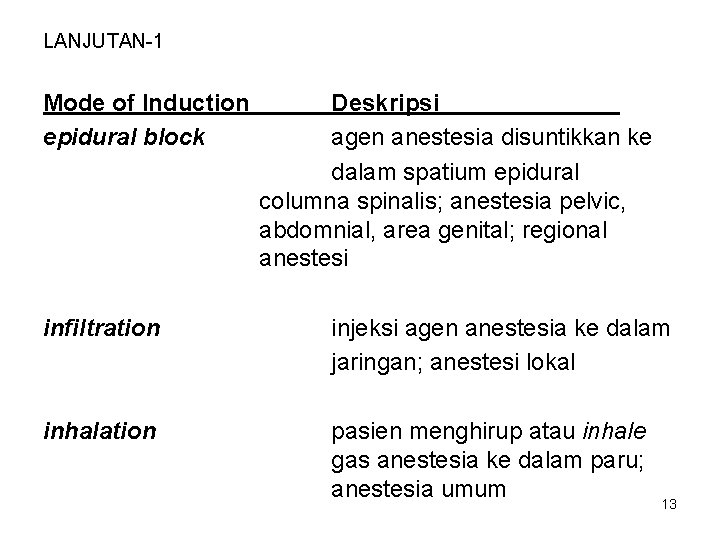 LANJUTAN-1

| Mode of Induction | Deskripsi |
|---|---|
| epidural block | agen anestesia disuntikkan ke dalam spatium epidural columna spinalis; anestesia pelvic, abdomnial, area genital; regional anestesi |
| infiltration | injeksi agen anestesia ke dalam jaringan; anestesi lokal |
| inhalation | pasien menghirup atau inhale gas anestesia ke dalam paru; anestesia umum |

13